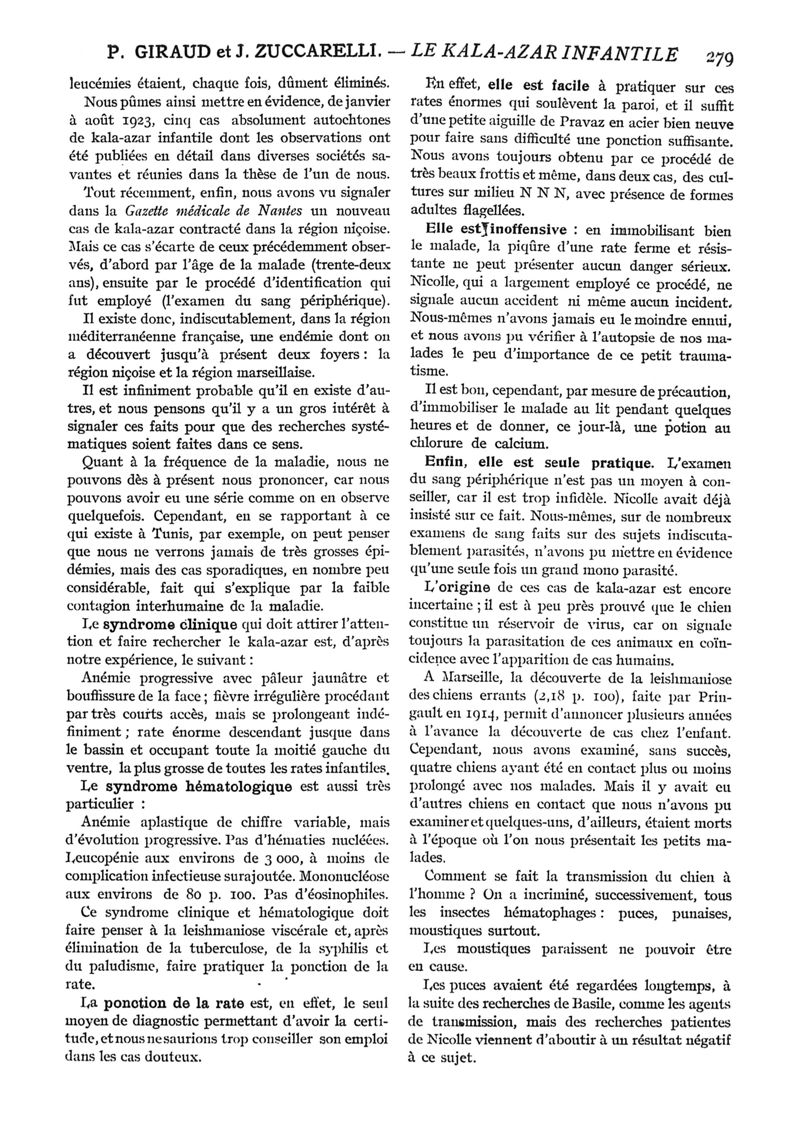 P. GIRAUD et J. ZUCCARELLI. — LE KALA-AZAR INFANTILE 279

leucémies étaient, chaque fois, dûment éliminés.

Nous pûmes ainsi mettre en évidence, de janvier à août 1923, cinq cas absolument autochtones de kala-azar infantile dont les observations ont été publiées en détail dans diverses sociétés savantes et réunies dans la thèse de l'un de nous.

Tout récemment, enfin, nous avons vu signaler dans la Gazette médicale de Nantes un nouveau cas de kala-azar contracté dans la région niçoise. Mais ce cas s'écarte de ceux précédemment observés, d'abord par l'âge de la malade (trente-deux ans), ensuite par le procédé d'identification qui fut employé (l'examen du sang périphérique).

Il existe donc, indiscutablement, dans la région méditerranéenne française, une endémie dont on a découvert jusqu'à présent deux foyers : la région niçoise et la région marseillaise.

Il est infiniment probable qu'il en existe d'autres, et nous pensons qu'il y a un gros intérêt à signaler ces faits pour que des recherches systématiques soient faites dans ce sens.

Quant à la fréquence de la maladie, nous ne pouvons dès à présent nous prononcer, car nous pouvons avoir eu une série comme on en observe quelquefois. Cependant, en se rapportant à ce qui existe à Tunis, par exemple, on peut penser que nous ne verrons jamais de très grosses épidémies, mais des cas sporadiques, en nombre peu considérable, fait qui s'explique par la faible contagion interhumaine de la maladie.

Le syndrome clinique qui doit attirer l'attention et faire rechercher le kala-azar est, d'après notre expérience, le suivant :

Anémie progressive avec pâleur jaunâtre et bouffissure de la face ; fièvre irrégulière procédant par très courts accès, mais se prolongeant indéfiniment ; rate énorme descendant jusque dans le bassin et occupant toute la moitié gauche du ventre, la plus grosse de toutes les rates infantiles.

Le syndrome hématologique est aussi très particulier :

Anémie aplastique de chiffre variable, mais d'évolution progressive. Pas d'hématies nucléées. Leucopénie aux environs de 3 000, à moins de complication infectieuse surajoutée. Mononucléose aux environs de 80 p. 100. Pas d'éosinophiles.

Ce syndrome clinique et hématologique doit faire penser à la leishmaniose viscérale et, après élimination de la tuberculose, de la syphilis et du paludisme, faire pratiquer la ponction de la rate.

La ponction de la rate est, en effet, le seul moyen de diagnostic permettant d'avoir la certitude, et nous ne saurions trop conseiller son emploi dans les cas douteux.

En effet, elle est facile à pratiquer sur ces rates énormes qui soulèvent la paroi, et il suffit d'une petite aiguille de Pravaz en acier bien neuve pour faire sans difficulté une ponction suffisante. Nous avons toujours obtenu par ce procédé de très beaux frottis et même, dans deux cas, des cultures sur milieu N N N, avec présence de formes adultes flagellées.

Elle est inoffensive : en immobilisant bien le malade, la piqûre d'une rate ferme et résistante ne peut présenter aucun danger sérieux. Nicolle, qui a largement employé ce procédé, ne signale aucun accident ni même aucun incident. Nous-mêmes n'avons jamais eu le moindre ennui, et nous avons pu vérifier à l'autopsie de nos malades le peu d'importance de ce petit traumatisme.

Il est bon, cependant, par mesure de précaution, d'immobiliser le malade au lit pendant quelques heures et de donner, ce jour-là, une potion au chlorure de calcium.

Enfin, elle est seule pratique. L'examen du sang périphérique n'est pas un moyen à conseiller, car il est trop infidèle. Nicolle avait déjà insisté sur ce fait. Nous-mêmes, sur de nombreux examens de sang faits sur des sujets indiscutablement parasités, n'avons pu mettre en évidence qu'une seule fois un grand mono parasité.

L'origine de ces cas de kala-azar est encore incertaine ; il est à peu près prouvé que le chien constitue un réservoir de virus, car on signale toujours la parasitation de ces animaux en coïncidence avec l'apparition de cas humains.

A Marseille, la découverte de la leishmaniose des chiens errants (2,18 p. 100), faite par Pringault en 1914, permit d'annoncer plusieurs années à l'avance la découverte de cas chez l'enfant. Cependant, nous avons examiné, sans succès, quatre chiens ayant été en contact plus ou moins prolongé avec nos malades. Mais il y avait eu d'autres chiens en contact que nous n'avons pu examiner et quelques-uns, d'ailleurs, étaient morts à l'époque où l'on nous présentait les petits malades.

Comment se fait la transmission du chien à l'homme ? On a incriminé, successivement, tous les insectes hématophages : puces, punaises, moustiques surtout.

Les moustiques paraissent ne pouvoir être en cause.

Les puces avaient été regardées longtemps, à la suite des recherches de Basile, comme les agents de transmission, mais des recherches patientes de Nicolle viennent d'aboutir à un résultat négatif à ce sujet.